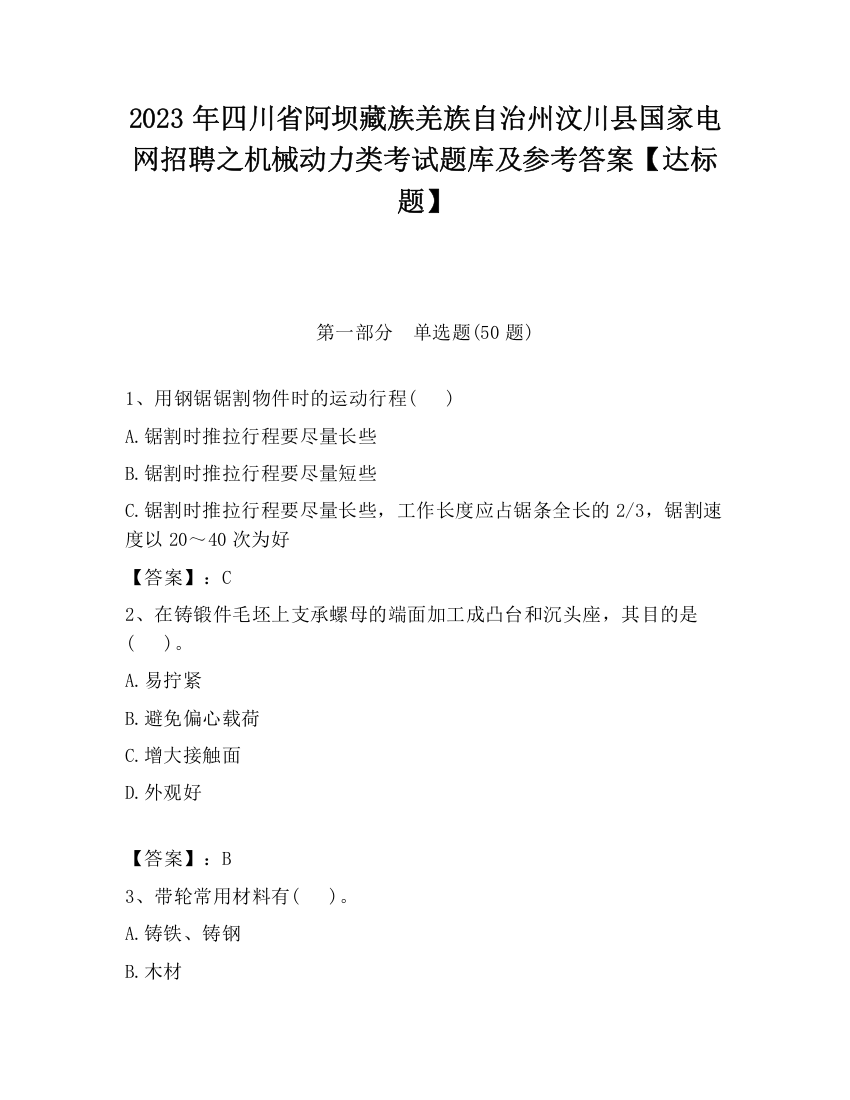 2023 年四川省阿坝藏族羌族自治州汶川县国家电网招聘之机械动力类考试题库及参考答案【达标题】

第一部分　单选题(50 题)

1、用钢锯锯割物件时的运动行程(　　)

A.锯割时推拉行程要尽量长些

B.锯割时推拉行程要尽量短些

C.锯割时推拉行程要尽量长些，工作长度应占锯条全长的 2/3，锯割速度以 20～40 次为好

【答案】：C

2、在铸锻件毛坯上支承螺母的端面加工成凸台和沉头座，其目的是(　　)。

A.易拧紧

B.避免偏心载荷

C.增大接触面

D.外观好

【答案】：B

3、带轮常用材料有(　　)。

A.铸铁、铸钢

B.木材